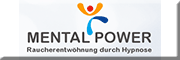 MENTAL POWER
Raucherentwöhnung durch Hypnose